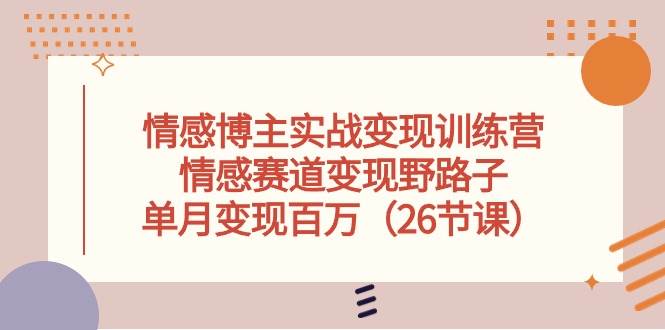 情感博主实战变现训练营
情感赛道变现野路子
单月变现百万（26节课）